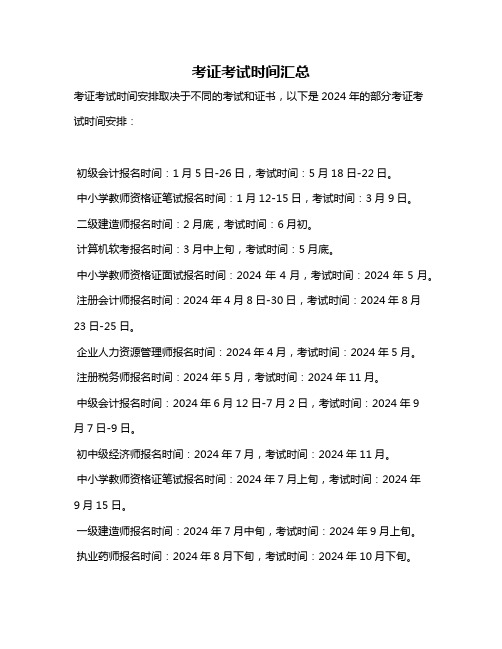 考证考试时间汇总

考证考试时间安排取决于不同的考试和证书，以下是 2024 年的部分考证考试时间安排：

初级会计报名时间：1 月 5 日-26 日，考试时间：5 月 18 日-22 日。

中小学教师资格证笔试报名时间：1 月 12-15 日，考试时间：3 月 9 日。

二级建造师报名时间：2 月底，考试时间：6 月初。

计算机软考报名时间：3 月中上旬，考试时间：5 月底。

中小学教师资格证面试报名时间：2024 年 4 月，考试时间：2024 年 5 月。

注册会计师报名时间：2024 年 4 月 8 日-30 日，考试时间：2024 年 8 月 23 日-25 日。

企业人力资源管理师报名时间：2024 年 4 月，考试时间：2024 年 5 月。

注册税务师报名时间：2024 年 5 月，考试时间：2024 年 11 月。

中级会计报名时间：2024 年 6 月 12 日-7 月 2 日，考试时间：2024 年 9 月 7 日-9 日。

初中级经济师报名时间：2024 年 7 月，考试时间：2024 年 11 月。

中小学教师资格证笔试报名时间：2024 年 7 月上旬，考试时间：2024 年 9 月 15 日。

一级建造师报名时间：2024 年 7 月中旬，考试时间：2024 年 9 月上旬。

执业药师报名时间：2024 年 8 月下旬，考试时间：2024 年 10 月下旬。